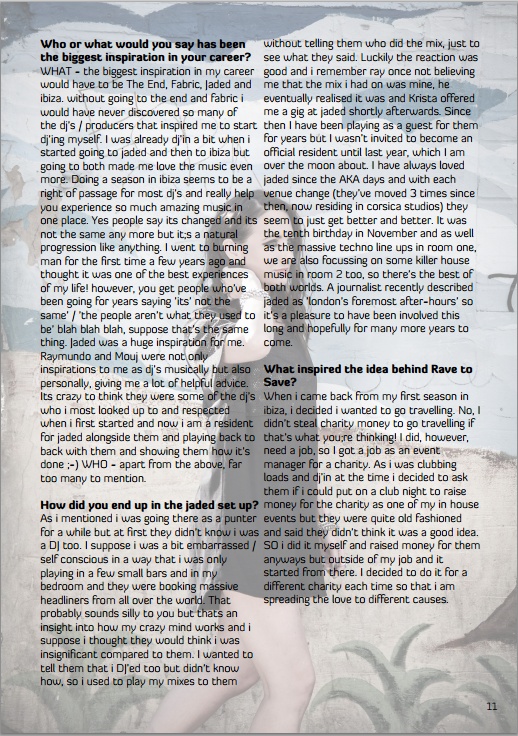 **Who or what would you say has been the biggest inspiration in your career?**
WHAT - the biggest inspiration in my career would have to be The End, Fabric, Jaded and ibiza. without going to the end and fabric i would have never discovered so many of the dj's / producers that inspired me to start dj'ing myself. I was already dj'in a bit when i started going to jaded and then to ibiza but going to both made me love the music even more. Doing a season in ibiza seems to be a right of passage for most dj's and really help you experience so much amazing music in one place. Yes people say its changed and its not the same any more but it;s a natural progression like anything. I went to burning man for the first time a few years ago and thought it was one of the best experiences of my life! however, you get people who've been going for years saying 'its' not the same' / 'the people aren't what they used to be' blah blah blah, suppose that's the same thing. Jaded was a huge inspiration for me. Raymundo and Mouj were not only inspirations to me as dj's musically but also personally, giving me a lot of helpful advice. Its crazy to think they were some of the dj's who i most looked up to and respected when i first started and now i am a resident for jaded alongside them and playing back to back with them and showing them how it's done ;-) WHO - apart from the above, far too many to mention.

**How did you end up in the jaded set up?**
As i mentioned i was going there as a punter for a while but at first they didn't know i was a DJ too. I suppose i was a bit embarrassed / self conscious in a way that i was only playing in a few small bars and in my bedroom and they were booking massive headliners from all over the world. That probably sounds silly to you but thats an insight into how my crazy mind works and i suppose i thought they would think i was insignificant compared to them. I wanted to tell them that i DJ'ed too but didn't know how, so i used to play my mixes to them without telling them who did the mix, just to see what they said. Luckily the reaction was good and i remember ray once not believing me that the mix i had on was mine, he eventually realised it was and Krista offered me a gig at jaded shortly afterwards. Since then I have been playing as a guest for them for years but I wasn't invited to become an official resident until last year, which I am over the moon about. I have always loved jaded since the AKA days and with each venue change (they've moved 3 times since then, now residing in corsica studios) they seem to just get better and better. It was the tenth birthday in November and as well as the massive techno line ups in room one, we are also focussing on some killer house music in room 2 too, so there's the best of both worlds. A journalist recently described jaded as 'london's foremost after-hours' so it's a pleasure to have been involved this long and hopefully for many more years to come.

**What inspired the idea behind Rave to Save?**
When i came back from my first season in ibiza, i decided i wanted to go travelling. No, I didn't steal charity money to go travelling if that's what you;re thinking! I did, however, need a job, so I got a job as an event manager for a charity. As i was clubbing loads and dj'in at the time i decided to ask them if i could put on a club night to raise money for the charity as one of my in house events but they were quite old fashioned and said they didn't think it was a good idea. SO i did it myself and raised money for them anyways but outside of my job and it started from there. I decided to do it for a different charity each time so that i am spreading the love to different causes.

11